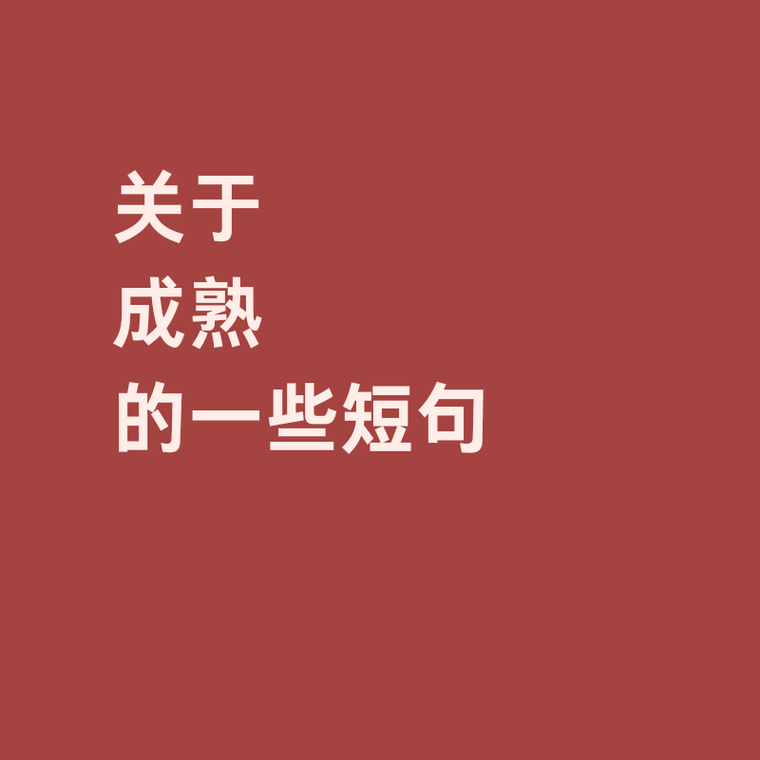 关于
成熟
的一些短句